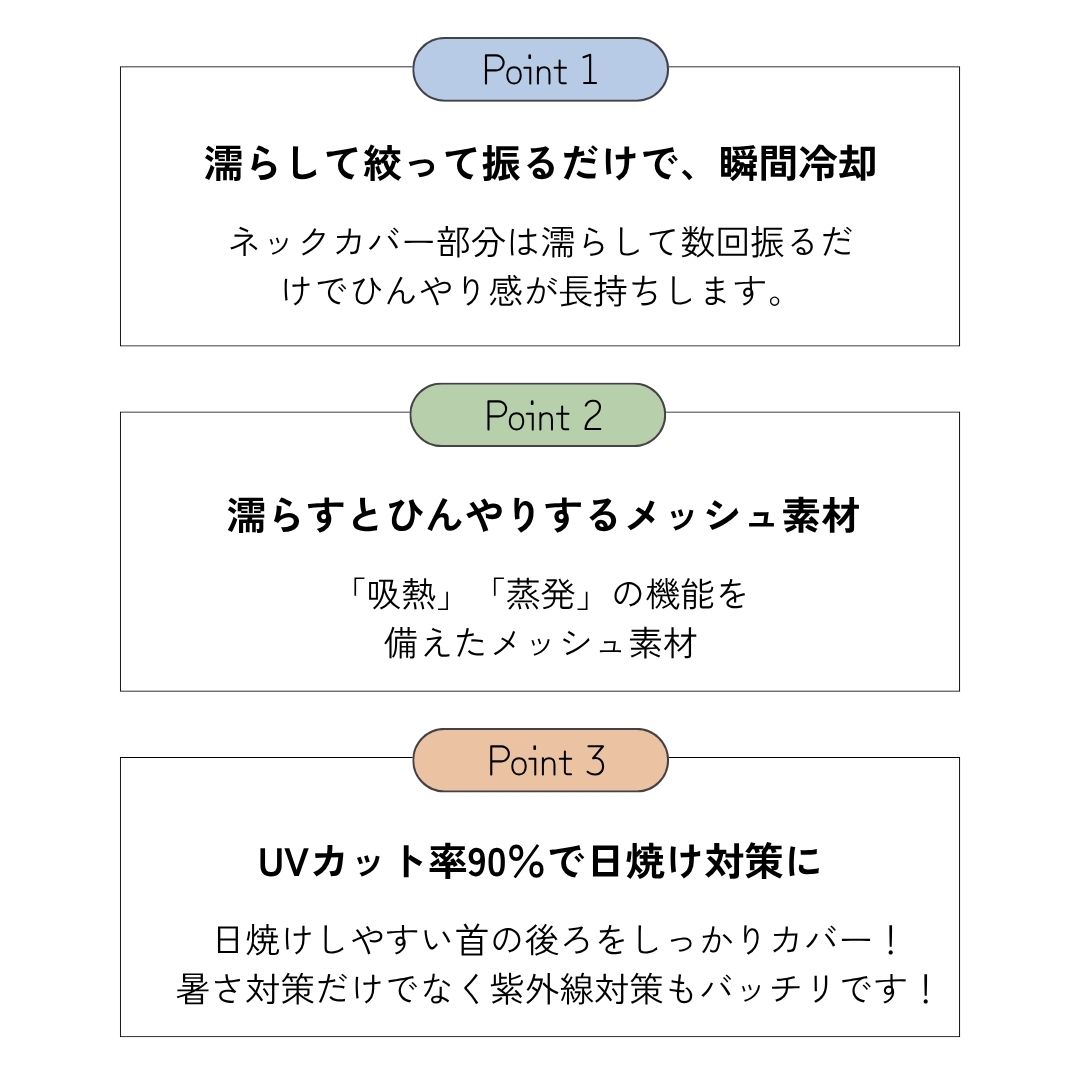 Point 1

濡らして絞って振るだけで、瞬間冷却

ネックカバー部分は濡らして数回振るだけでひんやり感が長持ちします。

Point 2

濡らすとひんやりするメッシュ素材

「吸熱」「蒸発」の機能を備えたメッシュ素材

Point 3

UVカット率90%で日焼け対策に

日焼けしやすい首の後ろをしっかりカバー！
暑さ対策だけでなく紫外線対策もバッチリです！